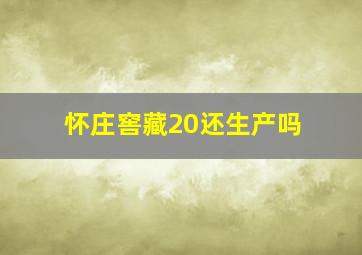 怀庄窖藏20还生产吗